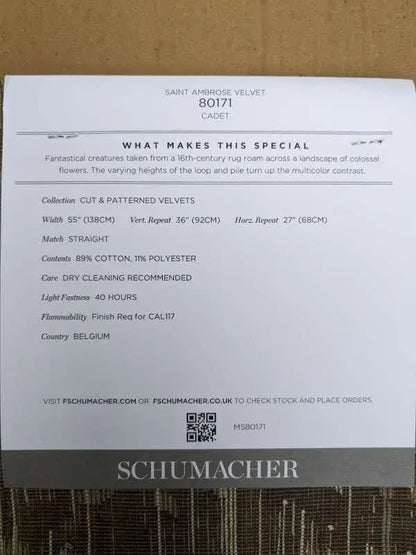 SAINT AMBROSE VELVET
80171
CADET

WHAT MAKES THIS SPECIAL

Fantastical creatures taken from a 16th-century rug roam across a landscape of colossal flowers. The varying heights of the loop and pile turn up the multicolor contrast.

Collection CUT & PATTERNED VELVETS

Width 55" (138CM) Vert. Repeat 36" (92CM) Horz. Repeat 27" (68CM)

Match STRAIGHT

Contents 89% COTTON, 11% POLYESTER

Care DRY CLEANING RECOMMENDED

Light Fastness 40 HOURS

Flammability Finish Req for CAL117

Country BELGIUM

VISIT FSCHUMACHER.COM OR FSCHUMACHER.CO.UK TO CHECK STOCK AND PLACE ORDERS.

MS80171

SCHUMACHER